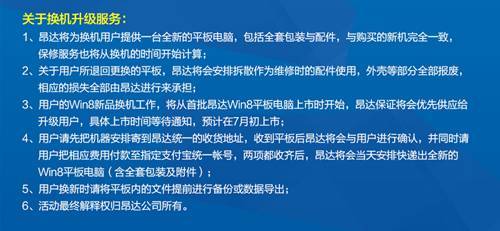 关于换机升级服务：

1、昂达将为换机用户提供一台全新的平板电脑，包括全套包装与配件，与购买的新机完全一致，保修服务也将从换机的时间开始计算；

2、关于用户所退回更换的平板，昂达将会安排拆散作为维修时的配件使用，外壳等部分全部报废，相应的损失全部由昂达进行来承担；

3、用户的Win8新品换机工作，将从首批昂达Win8平板电脑上市时开始，昂达保证将会优先供应给升级用户，具体上市时间等待通知，预计在7月初上市；

4、用户请先把机器安排寄到昂达统一的收货地址，收到平板后昂达将会与用户进行确认，并同时请用户把相应费用付款至指定支付宝统一帐号，两项都收齐后，昂达将会当天安排快递出全新的Win8平板电脑（含全套包装及附件）；

5、用户换新时请将平板内的文件提前进行备份或数据导出；

6、活动最终解释权归昂达公司所有。